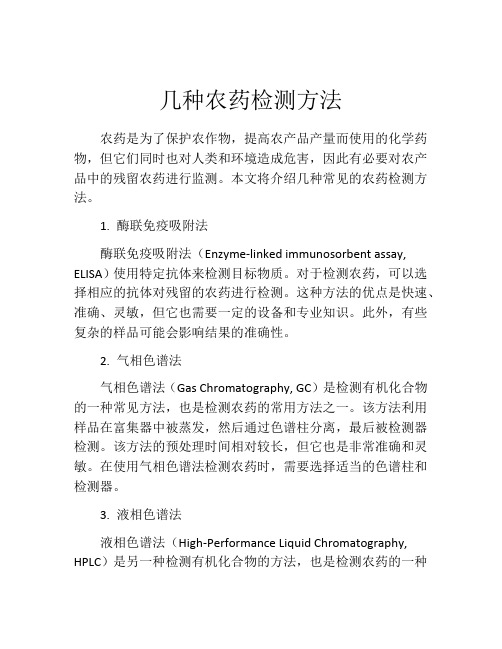 几种农药检测方法

农药是为了保护农作物，提高农产品产量而使用的化学药物，但它们同时也对人类和环境造成危害，因此有必要对农产品中的残留农药进行监测。本文将介绍几种常见的农药检测方法。

1. 酶联免疫吸附法

酶联免疫吸附法（Enzyme-linked immunosorbent assay, ELISA）使用特定抗体来检测目标物质。对于检测农药，可以选择相应的抗体对残留的农药进行检测。这种方法的优点是快速、准确、灵敏，但它也需要一定的设备和专业知识。此外，有些复杂的样品可能会影响结果的准确性。

2. 气相色谱法

气相色谱法（Gas Chromatography, GC）是检测有机化合物的一种常见方法，也是检测农药的常用方法之一。该方法利用样品在富集器中被蒸发，然后通过色谱柱分离，最后被检测器检测。该方法的预处理时间相对较长，但它也是非常准确和灵敏。在使用气相色谱法检测农药时，需要选择适当的色谱柱和检测器。

3. 液相色谱法

液相色谱法（High-Performance Liquid Chromatography, HPLC）是另一种检测有机化合物的方法，也是检测农药的一种